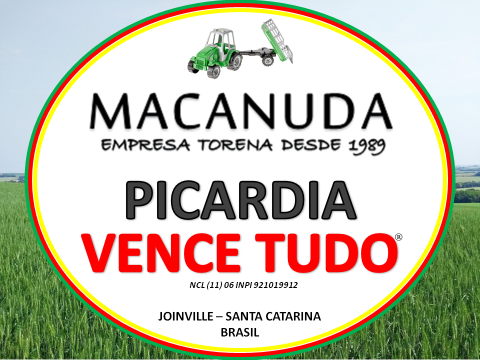 MACANUDA
EMPRESA TORENA DESDE 1989

PICARDIA
VENCE TUDO®
NCL (11) 06 INPI 921019912

JOINVILLE – SANTA CATARINA
BRASIL